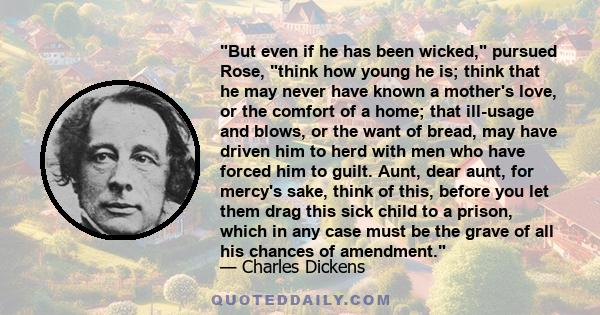 "But even if he has been wicked," pursued Rose, "think how young he is; think that he may never have known a mother's love, or the comfort of a home; that ill-usage and blows, or the want of bread, may have driven him to herd with men who have forced him to guilt. Aunt, dear aunt, for mercy's sake, think of this, before you let them drag this sick child to a prison, which in any case must be the grave of all his chances of amendment."

— Charles Dickens

QUOTEDDAILY.COM